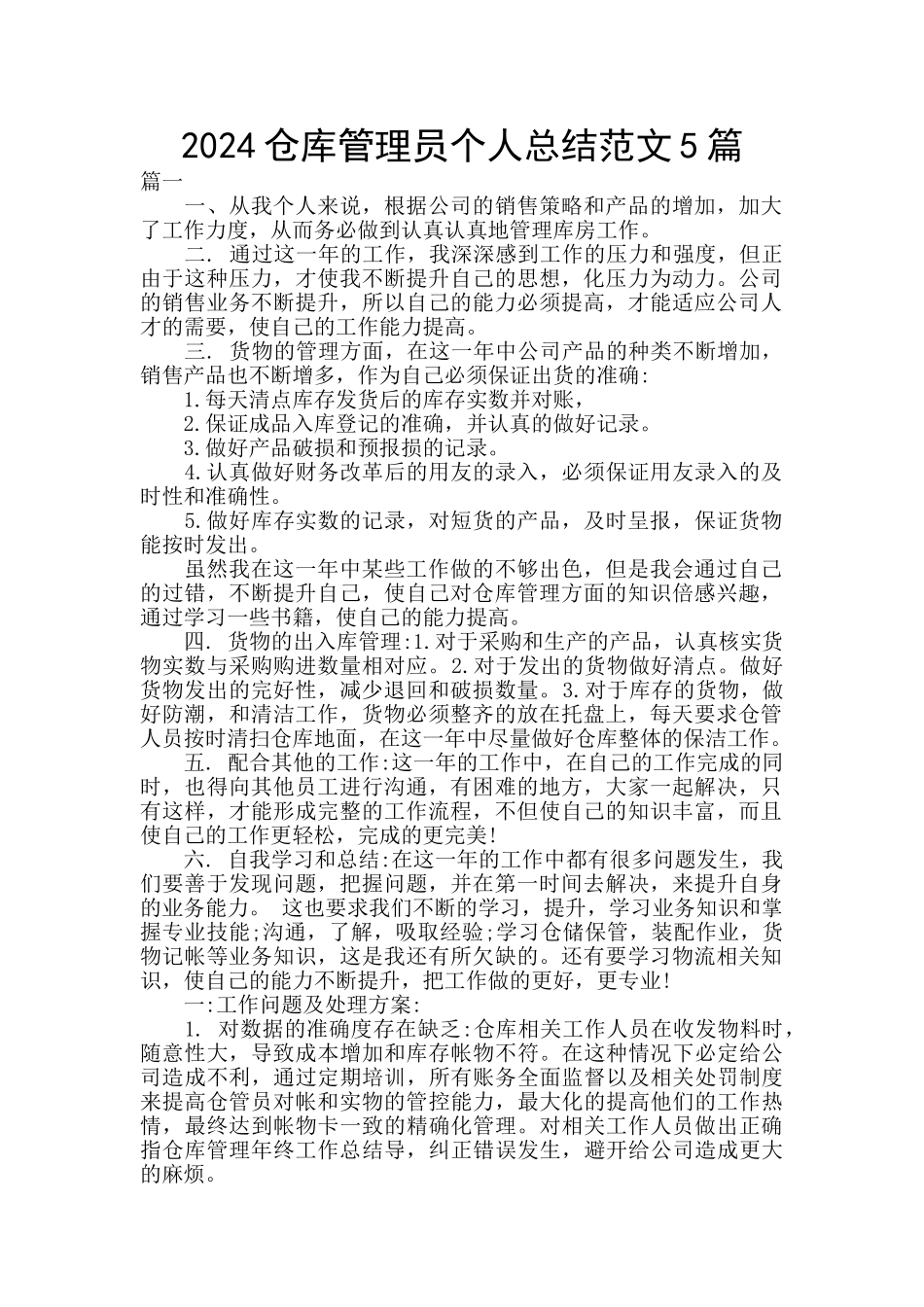 2024 仓库管理员个人总结范文 5 篇

篇一

一、从我个人来说，根据公司的销售策略和产品的增加，加大了工作力度，从而务必做到认真认真地管理库房工作。

二. 通过这一年的工作，我深深感到工作的压力和强度，但正由于这种压力，才使我不断提升自己的思想，化压力为动力。公司的销售业务不断提升，所以自己的能力必须提高，才能适应公司人才的需要，使自己的工作能力提高。

三. 货物的管理方面，在这一年中公司产品的种类不断增加，销售产品也不断增多，作为自己必须保证出货的准确:

1.每天清点库存发货后的库存实数并对账，

2.保证成品入库登记的准确，并认真的做好记录。

3.做好产品破损和预报损的记录。

4.认真做好财务改革后的用友的录入，必须保证用友录入的及时性和准确性。

5.做好库存实数的记录，对短货的产品，及时呈报，保证货物能按时发出。

虽然我在这一年中某些工作做的不够出色，但是我会通过自己的过错，不断提升自己，使自己对仓库管理方面的知识倍感兴趣，通过学习一些书籍，使自己的能力提高。

四. 货物的出入库管理:1.对于采购和生产的产品，认真核实货物实数与采购购进数量相对应。2.对于发出的货物做好清点。做好货物发出的完好性，减少退回和破损数量。3.对于库存的货物，做好防潮，和清洁工作，货物必须整齐的放在托盘上，每天要求仓管人员按时清扫仓库地面，在这一年中尽量做好仓库整体的保洁工作。

五. 配合其他的工作:这一年的工作中，在自己的工作完成的同时，也得向其他员工进行沟通，有困难的地方，大家一起解决，只有这样，才能形成完整的工作流程，不但使自己的知识丰富，而且使自己的工作更轻松，完成的更完美!

六. 自我学习和总结:在这一年的工作中都有很多问题发生，我们要善于发现问题，把握问题，并在第一时间去解决，来提升自身的业务能力。 这也要求我们不断的学习，提升，学习业务知识和掌握专业技能;沟通，了解，吸取经验;学习仓储保管，装配作业，货物记帐等业务知识，这是我还有所欠缺的。还有要学习物流相关知识，使自己的能力不断提升，把工作做的更好，更专业!

一:工作问题及处理方案:

1. 对数据的准确度存在缺乏:仓库相关工作人员在收发物料时，随意性大，导致成本增加和库存帐物不符。在这种情况下必定给公司造成不利，通过定期培训，所有账务全面监督以及相关处罚制度来提高仓管员对帐和实物的管控能力，最大化的提高他们的工作热情，最终达到帐物卡一致的精确化管理。对相关工作人员做出正确指仓库管理年终工作总结导，纠正错误发生，避开给公司造成更大的麻烦。